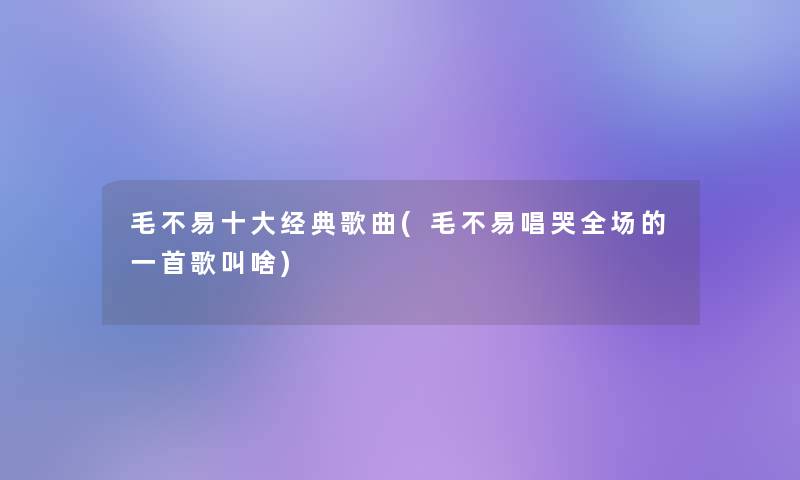 毛不易十大经典歌曲(毛不易唱哭全场的一首歌叫啥)